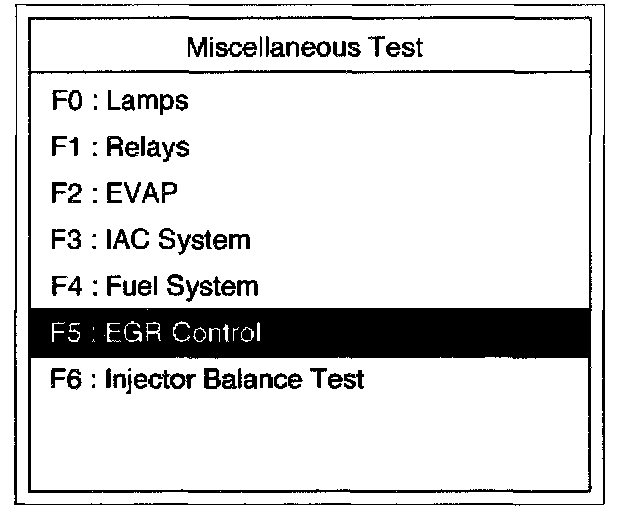 Miscellaneous Test

F0 : Lamps
F1 : Relays
F2 : EVAP
F3 : IAC System
F4 : Fuel System
F5 : EGR Control
F6 : Injector Balance Test